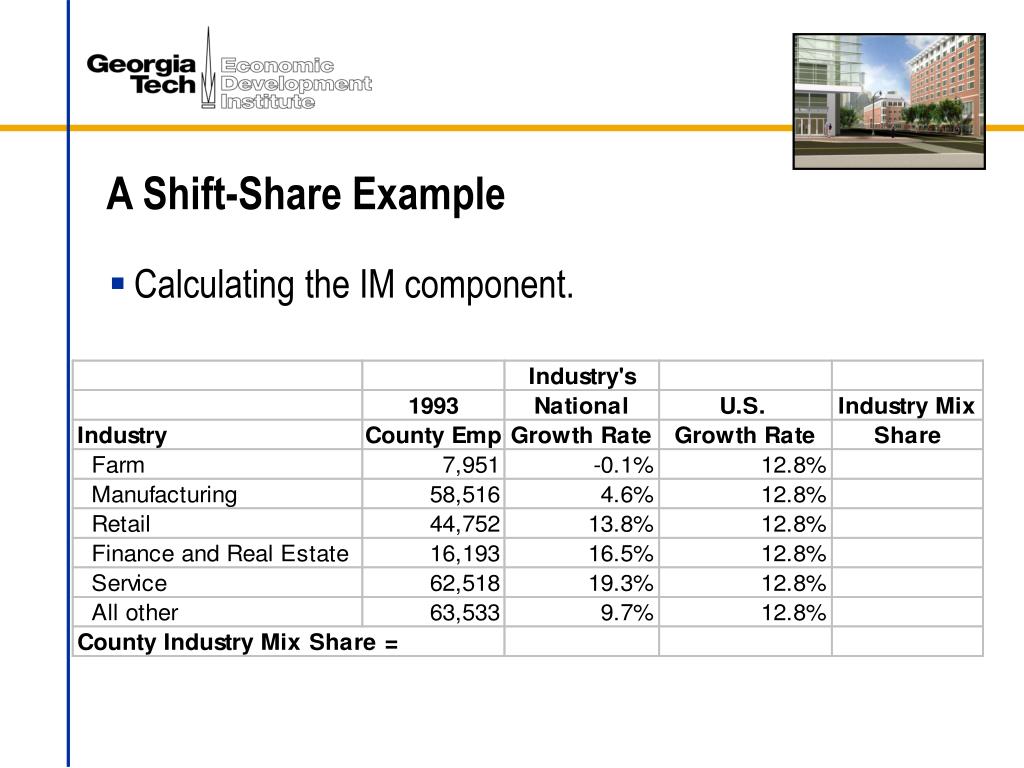 Georgia Tech Economic Development Institute

A Shift-Share Example

▪ Calculating the IM component.

| Industry | 1993 County Emp | Industry's National Growth Rate | U.S. Growth Rate | Industry Mix Share |
|---|---|---|---|---|
| Farm | 7,951 | -0.1% | 12.8% | |
| Manufacturing | 58,516 | 4.6% | 12.8% | |
| Retail | 44,752 | 13.8% | 12.8% | |
| Finance and Real Estate | 16,193 | 16.5% | 12.8% | |
| Service | 62,518 | 19.3% | 12.8% | |
| All other | 63,533 | 9.7% | 12.8% | |
| County Industry Mix Share = | | | | |